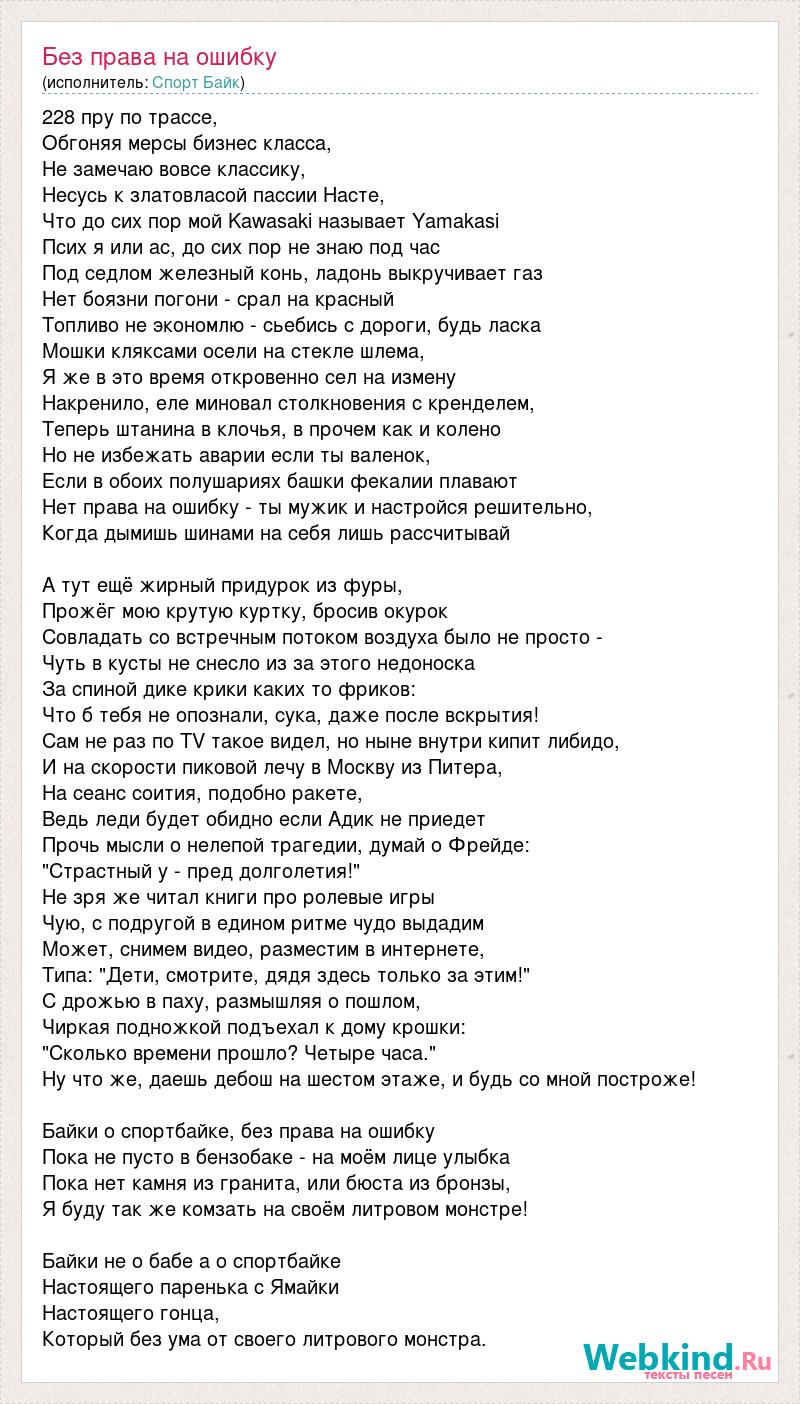 Без права на ошибку
(исполнитель: Спорт Байк)

228 пру по трассе,
Обгоняя мерсы бизнес класса,
Не замечаю вовсе классику,
Несусь к златовласой пассии Насте,
Что до сих пор мой Kawasaki называет Yamakasi
Псих я или ас, до сих пор не знаю под час
Под седлом железный конь, ладонь выкручивает газ
Нет боязни погони - срал на красный
Топливо не экономлю - сьебись с дороги, будь ласка
Мошки кляксами осели на стекле шлема,
Я же в это время откровенно сел на измену
Накренило, еле миновал столкновения с кренделем,
Теперь штанина в клочья, в прочем как и колено
Но не избежать аварии если ты валенок,
Если в обоих полушариях башки фекалии плавают
Нет права на ошибку - ты мужик и настройся решительно,
Когда дымишь шинами на себя лишь рассчитывай

А тут ещё жирный придурок из фуры,
Прожёг мою крутую куртку, бросив окурок
Совладать со встречным потоком воздуха было не просто -
Чуть в кусты не снесло из за этого недоноска
За спиной дике крики каких то фриков:
Что б тебя не опознали, сука, даже после вскрытия!
Сам не раз по TV такое видел, но ныне внутри кипит либидо,
И на скорости пиковой лечу в Москву из Питера,
На сеанс соития, подобно ракете,
Ведь леди будет обидно если Адик не приедет
Прочь мысли о нелепой трагедии, думай о Фрейде:
"Страстный у - пред долголетия!"
Не зря же читал книги про ролевые игры
Чую, с подругой в едином ритме чудо выдадим
Может, снимем видео, разместим в интернете,
Типа: "Дети, смотрите, дядя здесь только за этим!"
С дрожью в паху, размышляя о пошлом,
Чиркая подножкой подъехал к дому крошки:
"Сколько времени прошло? Четыре часа."
Ну что же, даешь дебош на шестом этаже, и будь со мной построже!

Байки о спортбайке, без права на ошибку
Пока не пусто в бензобаке - на моём лице улыбка
Пока нет камня из гранита, или бюста из бронзы,
Я буду так же комзать на своём литровом монстре!

Байки не о бабе а о спортбайке
Настоящего паренька с Ямайки
Настоящего гонца,
Который без ума от своего литрового монстра.

Webkind.Ru
тексты песен